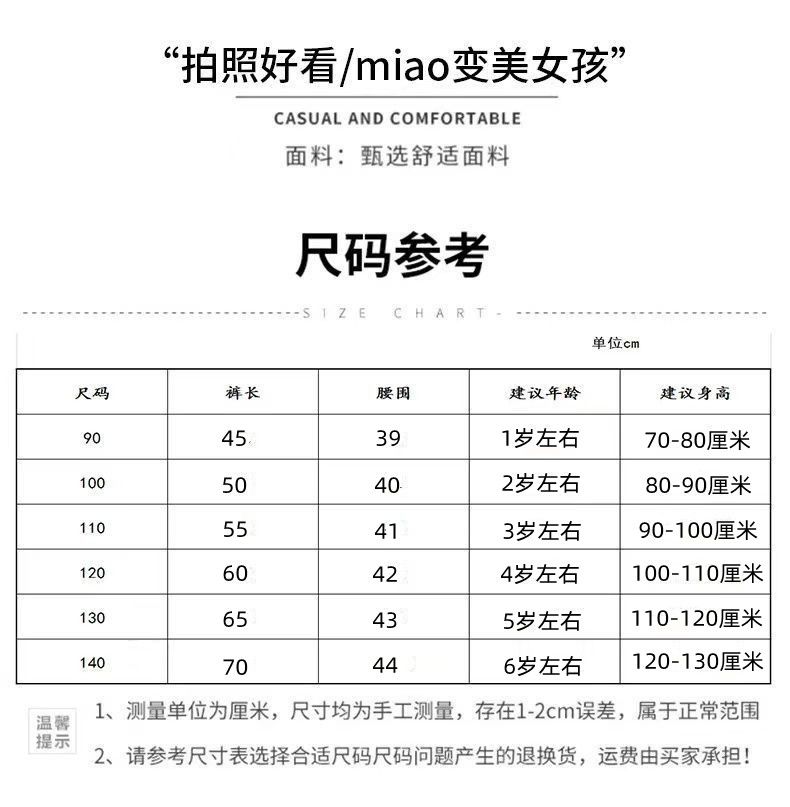 “拍照好看/miao变美女孩”

CASUAL AND COMFORTABLE

面料：甄选舒适面料

尺码参考

SIZE CHART

单位cm

| 尺码 | 裤长 | 腰围 | 建议年龄 | 建议身高 |
|---|---|---|---|---|
| 90 | 45 | 39 | 1岁左右 | 70-80厘米 |
| 100 | 50 | 40 | 2岁左右 | 80-90厘米 |
| 110 | 55 | 41 | 3岁左右 | 90-100厘米 |
| 120 | 60 | 42 | 4岁左右 | 100-110厘米 |
| 130 | 65 | 43 | 5岁左右 | 110-120厘米 |
| 140 | 70 | 44 | 6岁左右 | 120-130厘米 |

温馨提示

1、测量单位为厘米，尺寸均为手工测量，存在1-2cm误差，属于正常范围

2、请参考尺寸表选择合适尺码尺码问题产生的退换货，运费由买家承担！